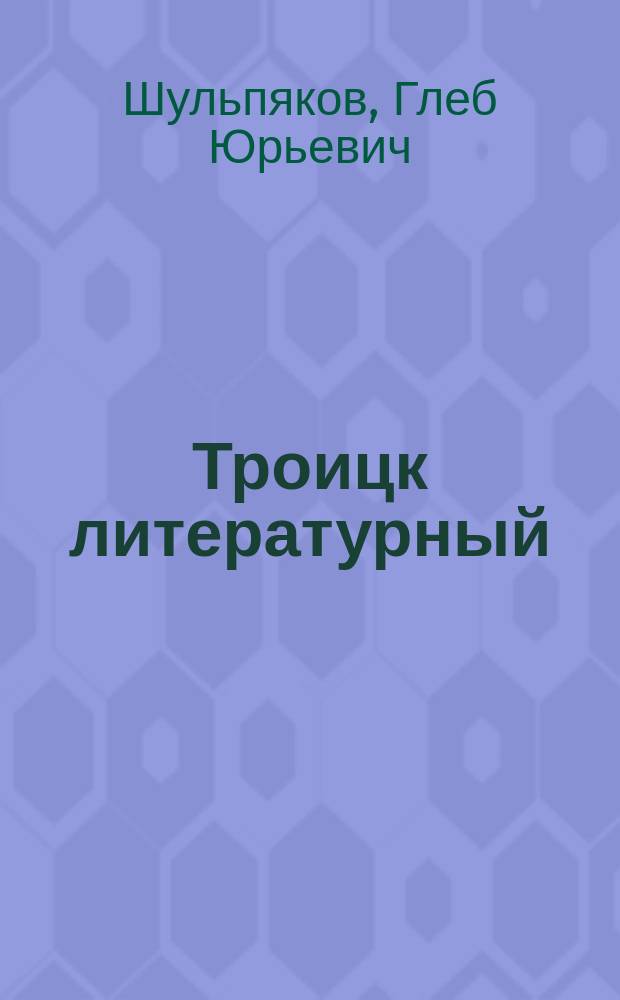 Шульпяков, Глеб Юрьевич

Троицк литературный